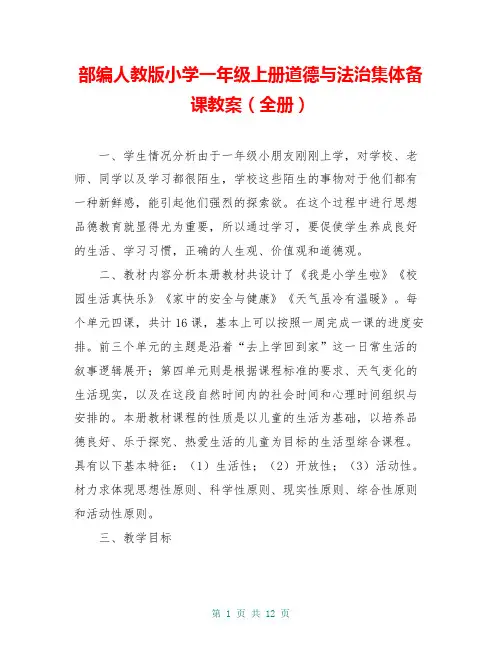 部编人教版小学一年级上册道德与法治集体备课教案（全册）

一、学生情况分析由于一年级小朋友刚刚上学，对学校、老师、同学以及学习都很陌生，学校这些陌生的事物对于他们都有一种新鲜感，能引起他们强烈的探索欲。在这个过程中进行思想品德教育就显得尤为重要，所以通过学习，要促使学生养成良好的生活、学习习惯，正确的人生观、价值观和道德观。

二、教材内容分析本册教材共设计了《我是小学生啦》《校园生活真快乐》《家中的安全与健康》《天气虽冷有温暖》。每个单元四课，共计16课，基本上可以按照一周完成一课的进度安排。前三个单元的主题是沿着“去上学回到家”这一日常生活的叙事逻辑展开；第四单元则是根据课程标准的要求、天气变化的生活现实，以及在这段自然时间内的社会时间和心理时间组织与安排的。本册教材课程的性质是以儿童的生活为基础，以培养品德良好、乐于探究、热爱生活的儿童为目标的生活型综合课程。具有以下基本特征：（1）生活性；（2）开放性；（3）活动性。材力求体现思想性原则、科学性原则、现实性原则、综合性原则和活动性原则。

三、教学目标

第 1 页 共 12 页